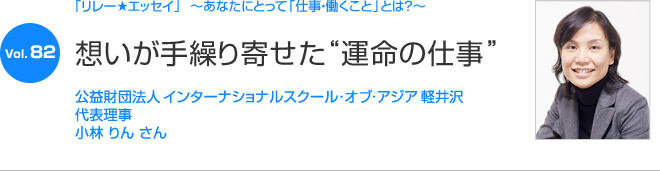 「リレー★エッセイ」 ～あなたにとって「仕事・働くこと」とは?～

Vol. 82

想いが手繰り寄せた“運命の仕事”

公益財団法人 インターナショナルスクール・オブ・アジア 軽井沢
代表理事
小林 りん さん